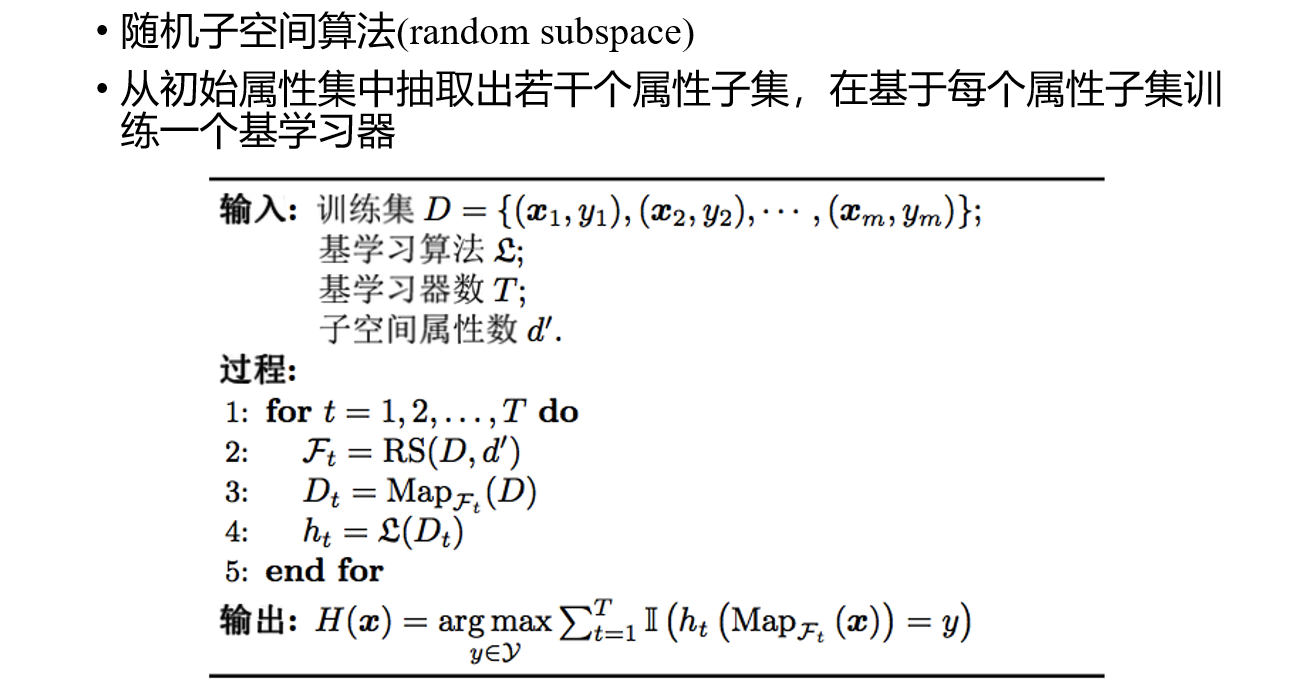 • 随机子空间算法(random subspace)

• 从初始属性集中抽取出若干个属性子集，在基于每个属性子集训练一个基学习器

**输入:** 训练集 $D = \{(\boldsymbol{x}_1, y_1), (\boldsymbol{x}_2, y_2), \cdots, (\boldsymbol{x}_m, y_m)\}$;
基学习算法 $\mathfrak{L}$;
基学习器数 $T$;
子空间属性数 $d'$.

**过程:**

1: **for** $t = 1, 2, \ldots, T$ **do**

2: $\mathcal{F}_t = \mathrm{RS}(D, d')$

3: $D_t = \mathrm{Map}_{\mathcal{F}_t}(D)$

4: $h_t = \mathfrak{L}(D_t)$

5: **end for**

**输出:** $H(\boldsymbol{x}) = \underset{y \in \mathcal{Y}}{\arg\max} \sum_{t=1}^{T} \mathbb{I}\left(h_t\left(\mathrm{Map}_{\mathcal{F}_t}(\boldsymbol{x})\right) = y\right)$